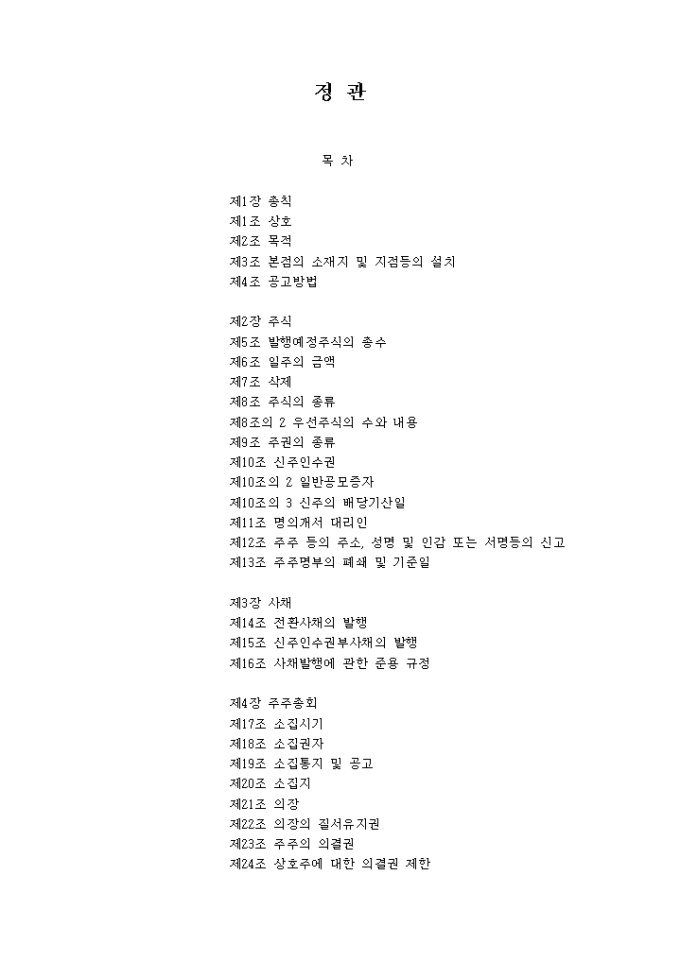 정 관

목 차

제1장 총칙
제1조 상호
제2조 목적
제3조 본점의 소재지 및 지점등의 설치
제4조 공고방법

제2장 주식
제5조 발행예정주식의 총수
제6조 일주의 금액
제7조 삭제
제8조 주식의 종류
제8조의 2 우선주식의 수와 내용
제9조 주권의 종류
제10조 신주인수권
제10조의 2 일반공모증자
제10조의 3 신주의 배당기산일
제11조 명의개서 대리인
제12조 주주 등의 주소, 성명 및 인감 또는 서명등의 신고
제13조 주주명부의 폐쇄 및 기준일

제3장 사채
제14조 전환사채의 발행
제15조 신주인수권부사채의 발행
제16조 사채발행에 관한 준용 규정

제4장 주주총회
제17조 소집시기
제18조 소집권자
제19조 소집통지 및 공고
제20조 소집지
제21조 의장
제22조 의장의 질서유지권
제23조 주주의 의결권
제24조 상호주에 대한 의결권 제한